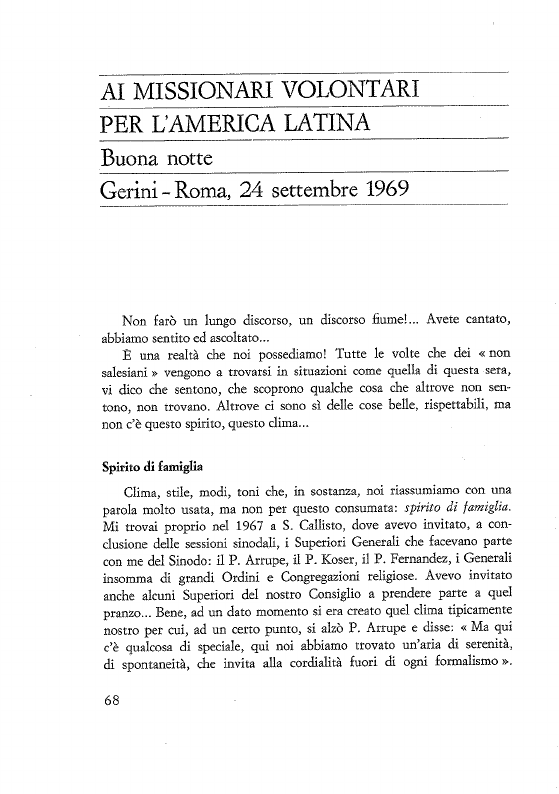 AI MISSIONARI VOLONTARI
PER L'AMERICA LATINA
Buona notte
Gerini - Roma, 24 settembre 1969

Non farò un lungo discorso, un discorso fiume!... Avete cantato, abbiamo sentito ed ascoltato...

È una realtà che noi possediamo! Tutte le volte che dei « non salesiani » vengono a trovarsi in situazioni come quella di questa sera, vi dico che sentono, che scoprono qualche cosa che altrove non sentono, non trovano. Altrove ci sono sì delle cose belle, rispettabili, ma non c'è questo spirito, questo clima...

Spirito di famiglia

Clima, stile, modi, toni che, in sostanza, noi riassumiamo con una parola molto usata, ma non per questo consumata: spirito di famiglia. Mi trovai proprio nel 1967 a S. Callisto, dove avevo invitato, a conclusione delle sessioni sinodali, i Superiori Generali che facevano parte con me del Sinodo: il P. Arrupe, il P. Koser, il P. Fernandez, i Generali insomma di grandi Ordini e Congregazioni religiose. Avevo invitato anche alcuni Superiori del nostro Consiglio a prendere parte a quel pranzo... Bene, ad un dato momento si era creato quel clima tipicamente nostro per cui, ad un certo punto, si alzò P. Arrupe e disse: « Ma qui c'è qualcosa di speciale, qui noi abbiamo trovato un'aria di serenità, di spontaneità, che invita alla cordialità fuori di ogni formalismo ».

68